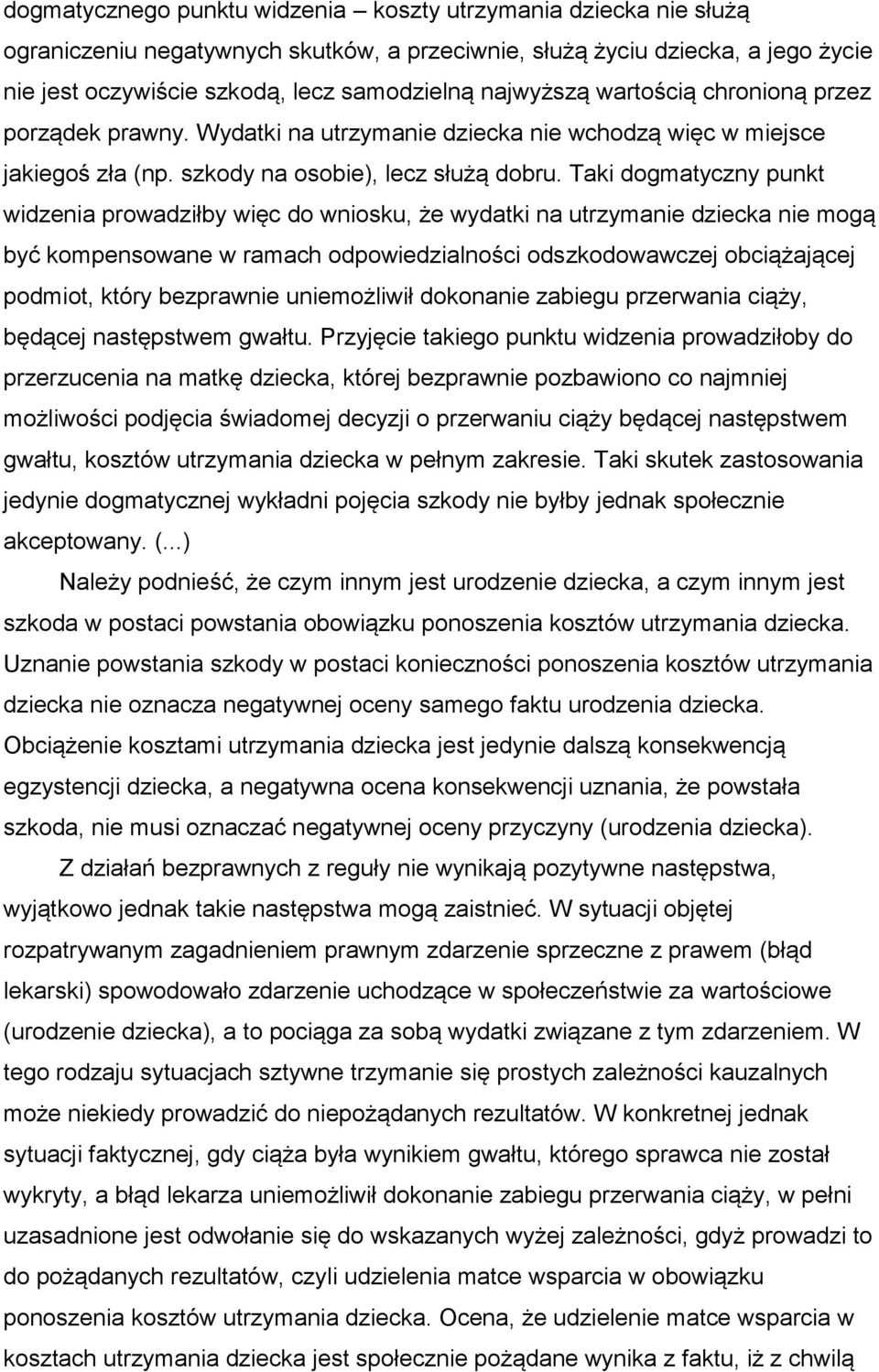 dogmatycznego punktu widzenia – koszty utrzymania dziecka nie służą ograniczeniu negatywnych skutków, a przeciwnie, służą życiu dziecka, a jego życie nie jest oczywiście szkodą, lecz samodzielną najwyższą wartością chronioną przez porządek prawny. Wydatki na utrzymanie dziecka nie wchodzą więc w miejsce jakiegoś zła (np. szkody na osobie), lecz służą dobru. Taki dogmatyczny punkt widzenia prowadziłby więc do wniosku, że wydatki na utrzymanie dziecka nie mogą być kompensowane w ramach odpowiedzialności odszkodowawczej obciążającej podmiot, który bezprawnie uniemożliwił dokonanie zabiegu przerwania ciąży, będącej następstwem gwałtu. Przyjęcie takiego punktu widzenia prowadziłoby do przerzucenia na matkę dziecka, której bezprawnie pozbawiono co najmniej możliwości podjęcia świadomej decyzji o przerwaniu ciąży będącej następstwem gwałtu, kosztów utrzymania dziecka w pełnym zakresie. Taki skutek zastosowania jedynie dogmatycznej wykładni pojęcia szkody nie byłby jednak społecznie akceptowany. (...)

Należy podnieść, że czym innym jest urodzenie dziecka, a czym innym jest szkoda w postaci powstania obowiązku ponoszenia kosztów utrzymania dziecka. Uznanie powstania szkody w postaci konieczności ponoszenia kosztów utrzymania dziecka nie oznacza negatywnej oceny samego faktu urodzenia dziecka. Obciążenie kosztami utrzymania dziecka jest jedynie dalszą konsekwencją egzystencji dziecka, a negatywna ocena konsekwencji uznania, że powstała szkoda, nie musi oznaczać negatywnej oceny przyczyny (urodzenia dziecka).

Z działań bezprawnych z reguły nie wynikają pozytywne następstwa, wyjątkowo jednak takie następstwa mogą zaistnieć. W sytuacji objętej rozpatrywanym zagadnieniem prawnym zdarzenie sprzeczne z prawem (błąd lekarski) spowodowało zdarzenie uchodzące w społeczeństwie za wartościowe (urodzenie dziecka), a to pociąga za sobą wydatki związane z tym zdarzeniem. W tego rodzaju sytuacjach sztywne trzymanie się prostych zależności kauzalnych może niekiedy prowadzić do niepożądanych rezultatów. W konkretnej jednak sytuacji faktycznej, gdy ciąża była wynikiem gwałtu, którego sprawca nie został wykryty, a błąd lekarza uniemożliwił dokonanie zabiegu przerwania ciąży, w pełni uzasadnione jest odwołanie się do wskazanych wyżej zależności, gdyż prowadzi to do pożądanych rezultatów, czyli udzielenia matce wsparcia w obowiązku ponoszenia kosztów utrzymania dziecka. Ocena, że udzielenie matce wsparcia w kosztach utrzymania dziecka jest społecznie pożądane wynika z faktu, iż z chwilą